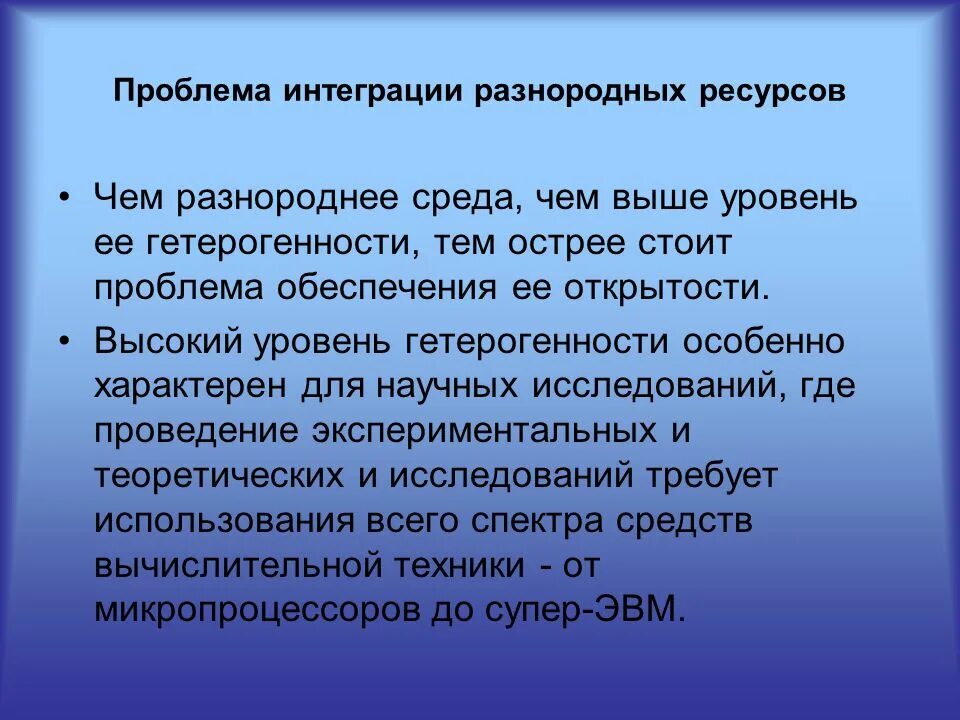 Проблема интеграции разнородных ресурсов

• Чем разнороднее среда, чем выше уровень ее гетерогенности, тем острее стоит проблема обеспечения ее открытости.

• Высокий уровень гетерогенности особенно характерен для научных исследований, где проведение экспериментальных и теоретических и исследований требует использования всего спектра средств вычислительной техники - от микропроцессоров до супер-ЭВМ.